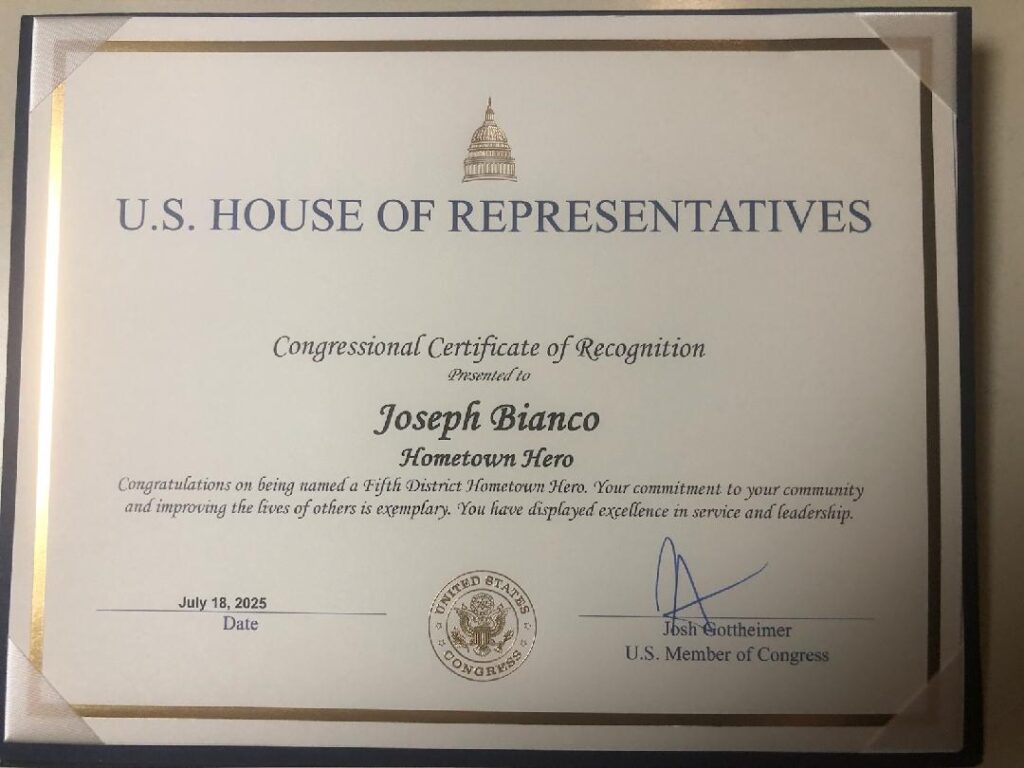 U.S. HOUSE OF REPRESENTATIVES

Congressional Certificate of Recognition
Presented to

Joseph Bianco
Hometown Hero

Congratulations on being named a Fifth District Hometown Hero. Your commitment to your community and improving the lives of others is exemplary. You have displayed excellence in service and leadership.

July 18, 2025
Date

UNITED STATES CONGRESS

Josh Gottheimer
U.S. Member of Congress